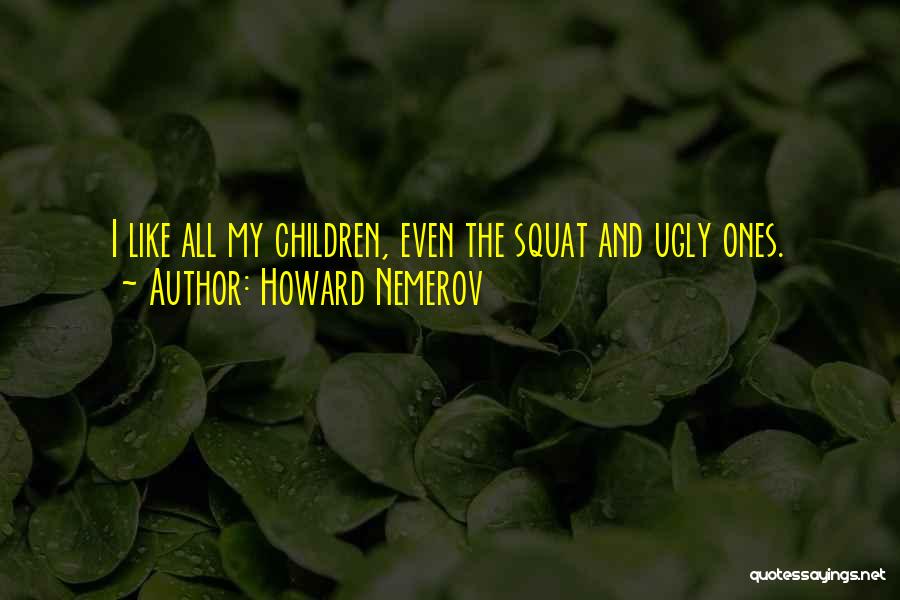 I like all my children, even the squat and ugly ones.
~ Author: Howard Nemerov

quotessayings.net